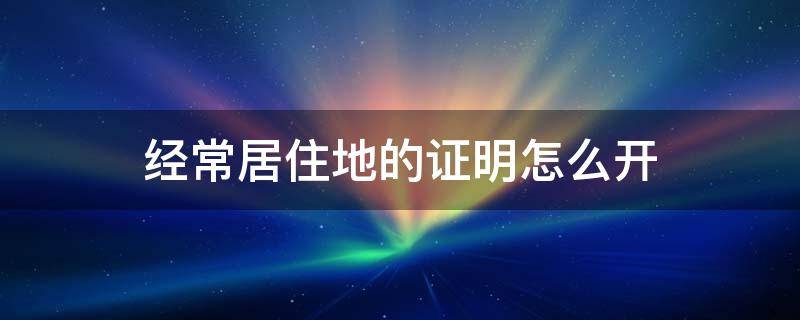 经常居住地的证明怎么开